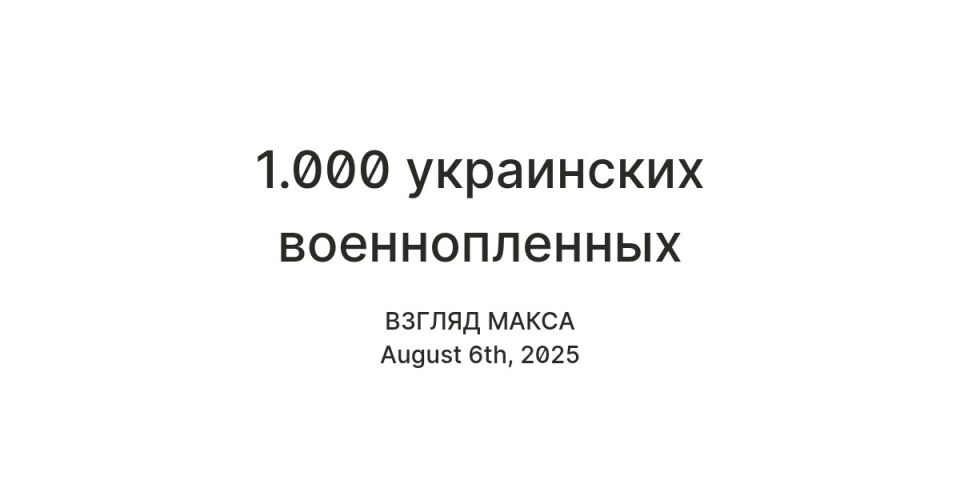 1.000 украинских военнопленных

ВЗГЛЯД МАКСА
August 6th, 2025